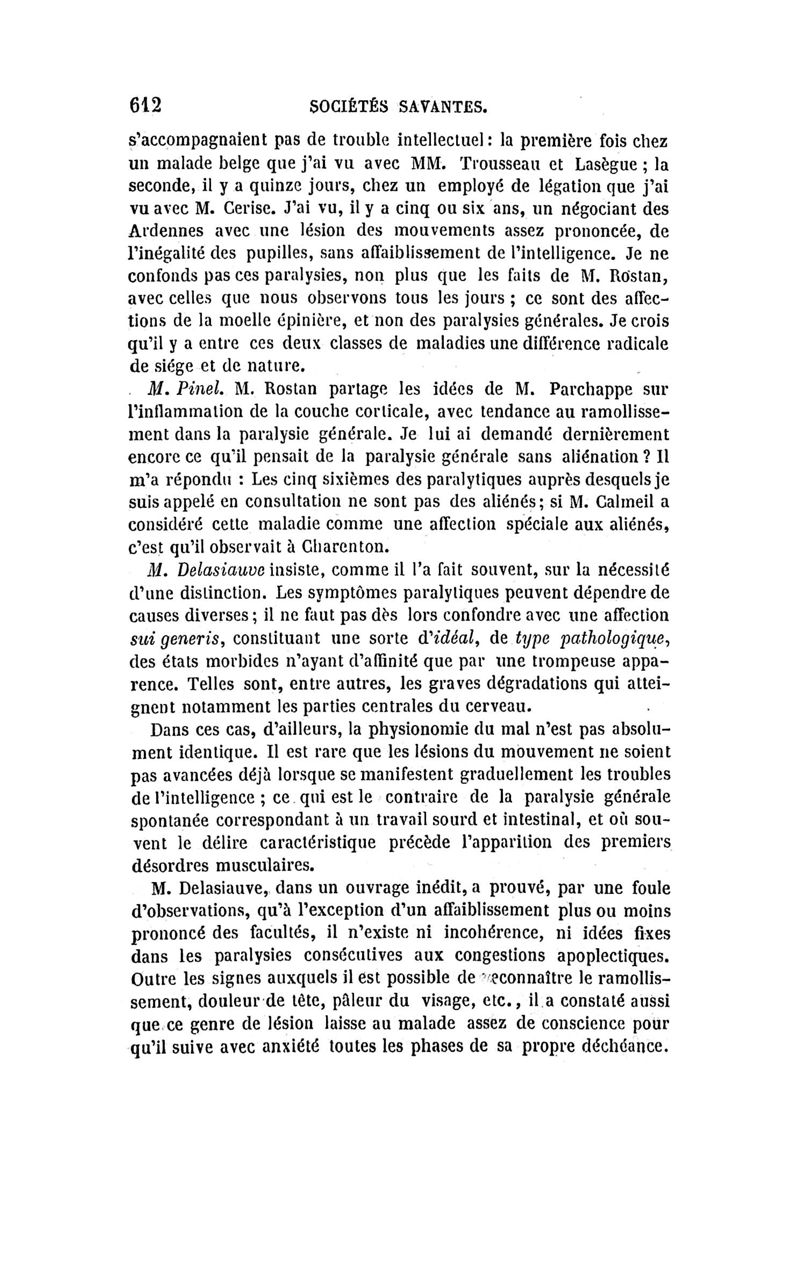 612 SOCIÉTÉS SAVANTES.

s'accompagnaient pas de trouble intellectuel : la première fois chez un malade belge que j'ai vu avec MM. Trousseau et Lasègue ; la seconde, il y a quinze jours, chez un employé de légation que j'ai vu avec M. Cerise. J'ai vu, il y a cinq ou six ans, un négociant des Ardennes avec une lésion des mouvements assez prononcée, de l'inégalité des pupilles, sans affaiblissement de l'intelligence. Je ne confonds pas ces paralysies, non plus que les faits de M. Rostan, avec celles que nous observons tous les jours ; ce sont des affections de la moelle épinière, et non des paralysies générales. Je crois qu'il y a entre ces deux classes de maladies une différence radicale de siége et de nature.

M. Pinel. M. Rostan partage les idées de M. Parchappe sur l'inflammation de la couche corticale, avec tendance au ramollissement dans la paralysie générale. Je lui ai demandé dernièrement encore ce qu'il pensait de la paralysie générale sans aliénation ? Il m'a répondu : Les cinq sixièmes des paralytiques auprès desquels je suis appelé en consultation ne sont pas des aliénés ; si M. Calmeil a considéré cette maladie comme une affection spéciale aux aliénés, c'est qu'il observait à Charenton.

M. Delasiauve insiste, comme il l'a fait souvent, sur la nécessité d'une distinction. Les symptômes paralytiques peuvent dépendre de causes diverses ; il ne faut pas dès lors confondre avec une affection sui generis, constituant une sorte d'idéal, de type pathologique, des états morbides n'ayant d'affinité que par une trompeuse apparence. Telles sont, entre autres, les graves dégradations qui atteignent notamment les parties centrales du cerveau.

Dans ces cas, d'ailleurs, la physionomie du mal n'est pas absolument identique. Il est rare que les lésions du mouvement ne soient pas avancées déjà lorsque se manifestent graduellement les troubles de l'intelligence ; ce qui est le contraire de la paralysie générale spontanée correspondant à un travail sourd et intestinal, et où souvent le délire caractéristique précède l'apparition des premiers désordres musculaires.

M. Delasiauve, dans un ouvrage inédit, a prouvé, par une foule d'observations, qu'à l'exception d'un affaiblissement plus ou moins prononcé des facultés, il n'existe ni incohérence, ni idées fixes dans les paralysies consécutives aux congestions apoplectiques. Outre les signes auxquels il est possible de reconnaître le ramollissement, douleur de tête, pâleur du visage, etc., il a constaté aussi que ce genre de lésion laisse au malade assez de conscience pour qu'il suive avec anxiété toutes les phases de sa propre déchéance.